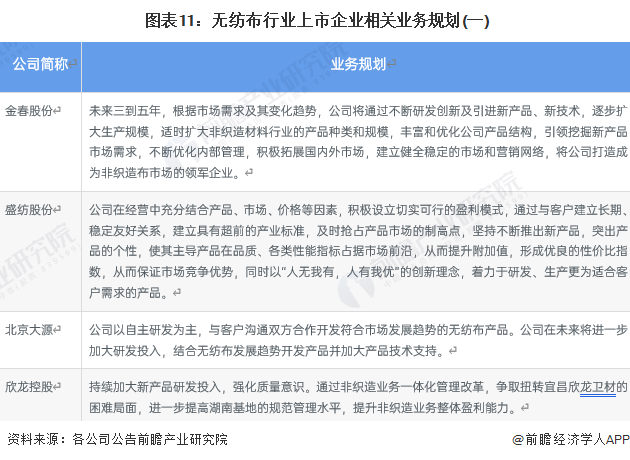 图表11：无纺布行业上市企业相关业务规划(一)

| 公司简称 | 业务规划 |
|---|---|
| 金春股份 | 未来三到五年，根据市场需求及其变化趋势，公司将通过不断研发创新及引进新产品、新技术，逐步扩大生产规模，适时扩大非织造材料行业的产品种类和规模，丰富和优化公司产品结构，引领挖掘新产品市场需求，不断优化内部管理，积极拓展国内外市场，建立健全稳定的市场和营销网络，将公司打造成为非织造布市场的领军企业。 |
| 盛纺股份 | 公司在经营中充分结合产品、市场、价格等因素，积极设立切实可行的盈利模式，通过与客户建立长期、稳定友好关系，建立具有超前的产业标准，及时抢占产品市场的制高点，坚持不断推出新产品，突出产品的个性，使其主导产品在品质、各类性能指标占据市场前沿，从而提升附加值，形成优良的性价比指数，从而保证市场竞争优势，同时以"人无我有，人有我优"的创新理念，着力于研发、生产更为适合客户需求的产品。 |
| 北京大源 | 公司以自主研发为主，与客户沟通双方合作开发符合市场发展趋势的无纺布产品。公司在未来将进一步加大研发投入，结合无纺布发展趋势开发产品并加大产品技术支持。 |
| 欣龙控股 | 持续加大新产品研发投入，强化质量意识。通过非织造业务一体化管理改革，争取扭转宜昌欣龙卫材的困难局面，进一步提高湖南基地的规范管理水平，提升非织造业务整体盈利能力。 |

资料来源：各公司公告前瞻产业研究院

@前瞻经济学人APP